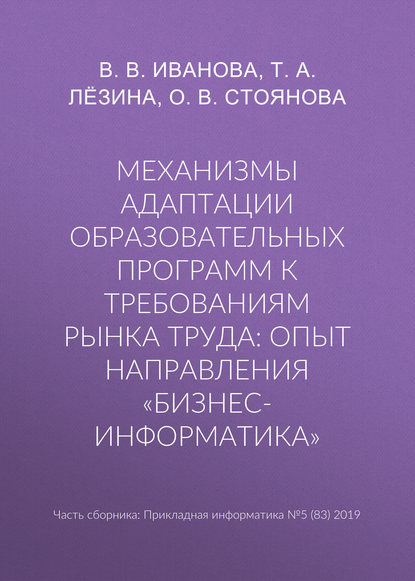 В. В. ИВАНОВА, Т. А. ЛЁЗИНА, О. В. СТОЯНОВА

МЕХАНИЗМЫ АДАПТАЦИИ ОБРАЗОВАТЕЛЬНЫХ ПРОГРАММ К ТРЕБОВАНИЯМ РЫНКА ТРУДА: ОПЫТ НАПРАВЛЕНИЯ «БИЗНЕС-ИНФОРМАТИКА»

Часть сборника: Прикладная информатика №5 (83) 2019